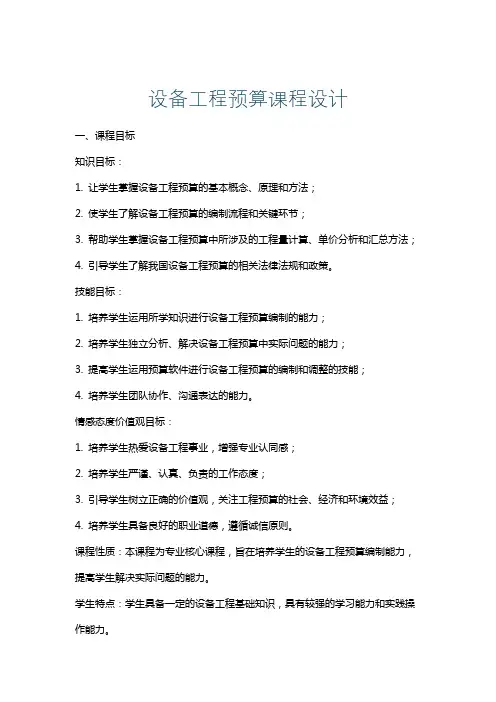 设备工程预算课程设计

一、课程目标

知识目标：

1. 让学生掌握设备工程预算的基本概念、原理和方法；

2. 使学生了解设备工程预算的编制流程和关键环节；

3. 帮助学生掌握设备工程预算中所涉及的工程量计算、单价分析和汇总方法；

4. 引导学生了解我国设备工程预算的相关法律法规和政策。

技能目标：

1. 培养学生运用所学知识进行设备工程预算编制的能力；

2. 培养学生独立分析、解决设备工程预算中实际问题的能力；

3. 提高学生运用预算软件进行设备工程预算的编制和调整的技能；

4. 培养学生团队协作、沟通表达的能力。

情感态度价值观目标：

1. 培养学生热爱设备工程事业，增强专业认同感；

2. 培养学生严谨、认真、负责的工作态度；

3. 引导学生树立正确的价值观，关注工程预算的社会、经济和环境效益；

4. 培养学生具备良好的职业道德，遵循诚信原则。

课程性质：本课程为专业核心课程，旨在培养学生的设备工程预算编制能力，提高学生解决实际问题的能力。

学生特点：学生具备一定的设备工程基础知识，具有较强的学习能力和实践操作能力。